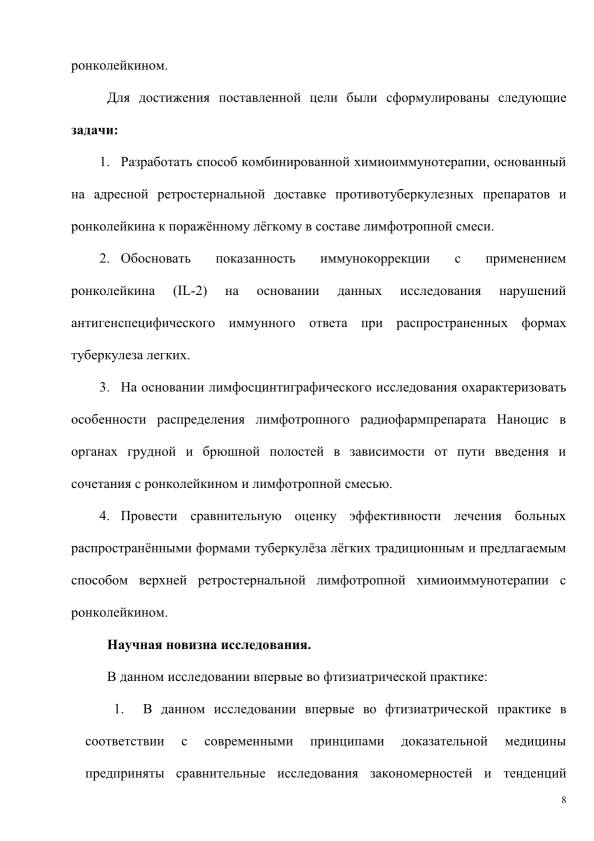 ронколейкином.

Для достижения поставленной цели были сформулированы следующие **задачи:**

1. Разработать способ комбинированной химиоиммунотерапии, основанный на адресной ретростернальной доставке противотуберкулезных препаратов и ронколейкина к поражённому лёгкому в составе лимфотропной смеси.

2. Обосновать показанность иммунокоррекции с применением ронколейкина (IL-2) на основании данных исследования нарушений антигенспецифического иммунного ответа при распространенных формах туберкулеза легких.

3. На основании лимфосцинтиграфического исследования охарактеризовать особенности распределения лимфотропного радиофармпрепарата Наноцис в органах грудной и брюшной полостей в зависимости от пути введения и сочетания с ронколейкином и лимфотропной смесью.

4. Провести сравнительную оценку эффективности лечения больных распространёнными формами туберкулёза лёгких традиционным и предлагаемым способом верхней ретростернальной лимфотропной химиоиммунотерапии с ронколейкином.

**Научная новизна исследования.**

В данном исследовании впервые во фтизиатрической практике:

1. В данном исследовании впервые во фтизиатрической практике в соответствии с современными принципами доказательной медицины предприняты сравнительные исследования закономерностей и тенденций

8